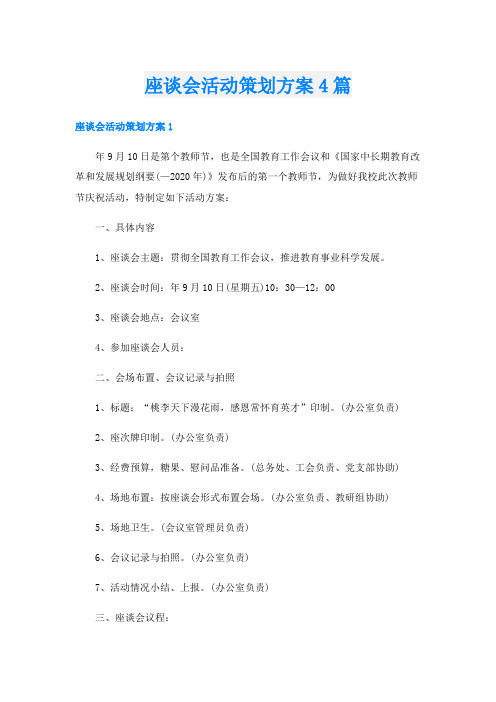 座谈会活动策划方案4篇

座谈会活动策划方案1

年9月10日是第个教师节，也是全国教育工作会议和《国家中长期教育改革和发展规划纲要(—2020年)》发布后的第一个教师节，为做好我校此次教师节庆祝活动，特制定如下活动方案：

一、具体内容

1、座谈会主题：贯彻全国教育工作会议，推进教育事业科学发展。

2、座谈会时间：年9月10日(星期五)10：30—12：00

3、座谈会地点：会议室

4、参加座谈会人员：

二、会场布置、会议记录与拍照

1、标题：“桃李天下漫花雨，感恩常怀育英才”印制。(办公室负责)

2、座次牌印制。(办公室负责)

3、经费预算，糖果、慰问品准备。(总务处、工会负责、党支部协助)

4、场地布置：按座谈会形式布置会场。(办公室负责、教研组协助)

5、场地卫生。(会议室管理员负责)

6、会议记录与拍照。(办公室负责)

7、活动情况小结、上报。(办公室负责)

三、座谈会议程：